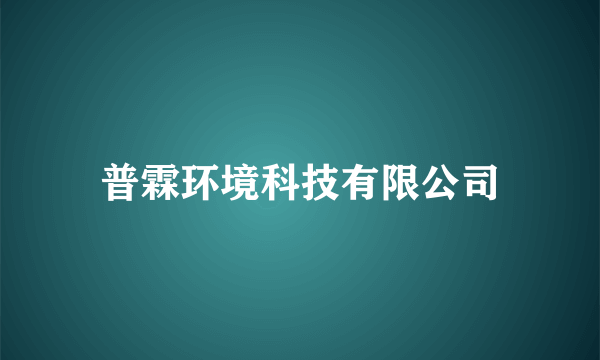 普霖环境科技有限公司